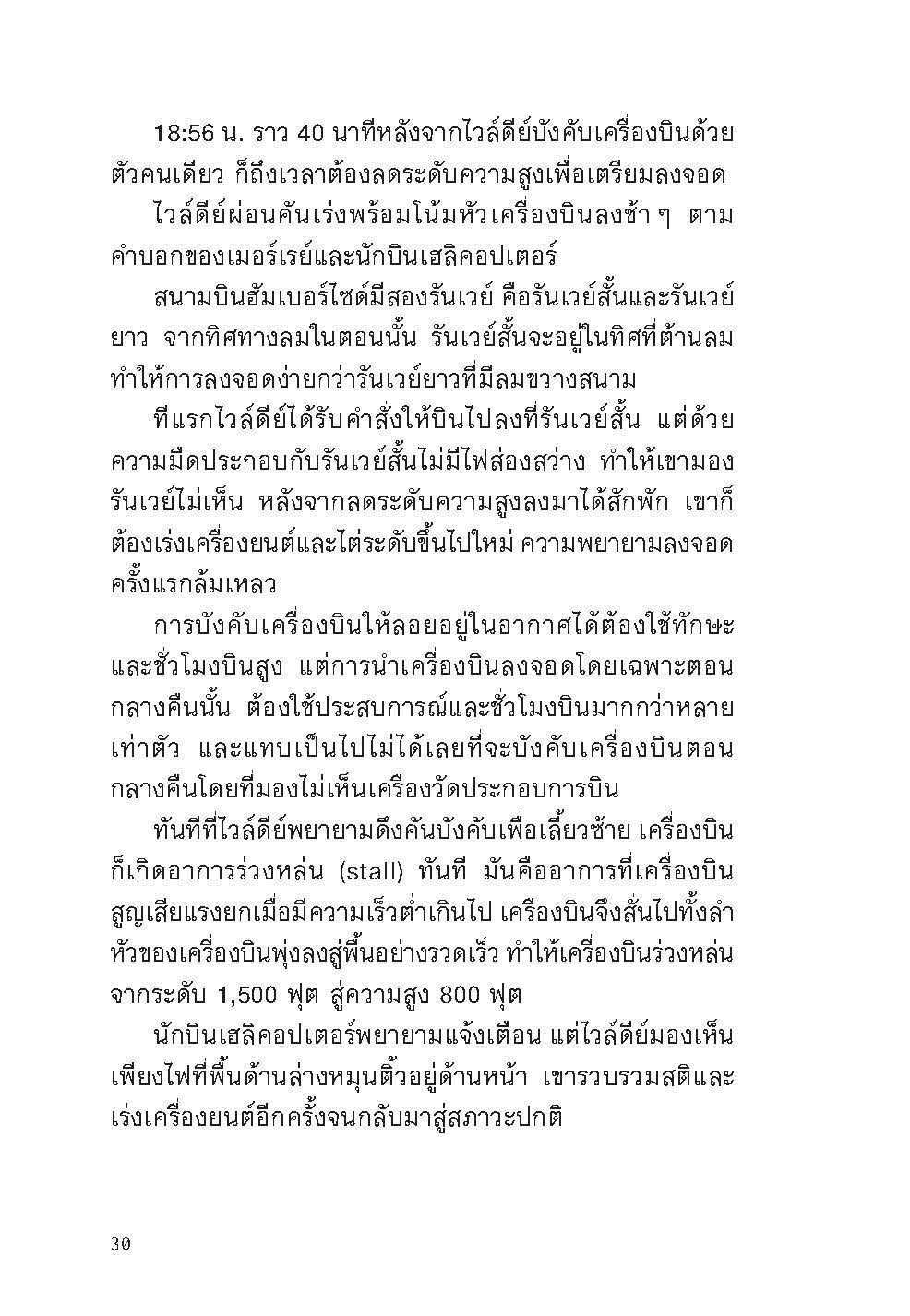 18:56 น. ราว 40 นาทีหลังจากไวล์ดีย์บังคับเครื่องบินด้วยตัวคนเดียว ก็ถึงเวลาต้องลดระดับความสูงเพื่อเตรียมลงจอด

ไวล์ดีย์ผ่อนคันเร่งพร้อมโน้มหัวเครื่องบินลงช้า ๆ ตามคำบอกของเมอร์เรย์และนักบินเฮลิคอปเตอร์

สนามบินฮัมเบอร์ไซด์มีสองรันเวย์ คือรันเวย์สั้นและรันเวย์ยาว จากทิศทางลมในตอนนั้น รันเวย์สั้นจะอยู่ในทิศที่ต้านลม ทำให้การลงจอดง่ายกว่ารันเวย์ยาวที่มีลมขวางสนาม

ทีแรกไวล์ดีย์ได้รับคำสั่งให้บินไปลงที่รันเวย์สั้น แต่ด้วยความมืดประกอบกับรันเวย์สั้นไม่มีไฟส่องสว่าง ทำให้เขามองรันเวย์ไม่เห็น หลังจากลดระดับความสูงลงมาได้สักพัก เขาก็ต้องเร่งเครื่องยนต์และไต่ระดับขึ้นไปใหม่ ความพยายามลงจอดครั้งแรกล้มเหลว

การบังคับเครื่องบินให้ลอยอยู่ในอากาศได้ต้องใช้ทักษะและชั่วโมงบินสูง แต่การนำเครื่องบินลงจอดโดยเฉพาะตอนกลางคืนนั้น ต้องใช้ประสบการณ์และชั่วโมงบินมากกว่าหลายเท่าตัว และแทบเป็นไปไม่ได้เลยที่จะบังคับเครื่องบินตอนกลางคืนโดยที่มองไม่เห็นเครื่องวัดประกอบการบิน

ทันทีที่ไวล์ดีย์พยายามดึงคันบังคับเพื่อเลี้ยวซ้าย เครื่องบินก็เกิดอาการร่วงหล่น (stall) ทันที มันคืออาการที่เครื่องบินสูญเสียแรงยกเมื่อมีความเร็วต่ำเกินไป เครื่องบินจึงสั่นไปทั้งลำ หัวของเครื่องบินพุ่งลงสู่พื้นอย่างรวดเร็ว ทำให้เครื่องบินร่วงหล่นจากระดับ 1,500 ฟุต สู่ความสูง 800 ฟุต

นักบินเฮลิคอปเตอร์พยายามแจ้งเตือน แต่ไวล์ดีย์มองเห็นเพียงไฟที่พื้นด้านล่างหมุนติ้วอยู่ด้านหน้า เขารวบรวมสติและเร่งเครื่องยนต์อีกครั้งจนกลับมาสู่สภาวะปกติ

30